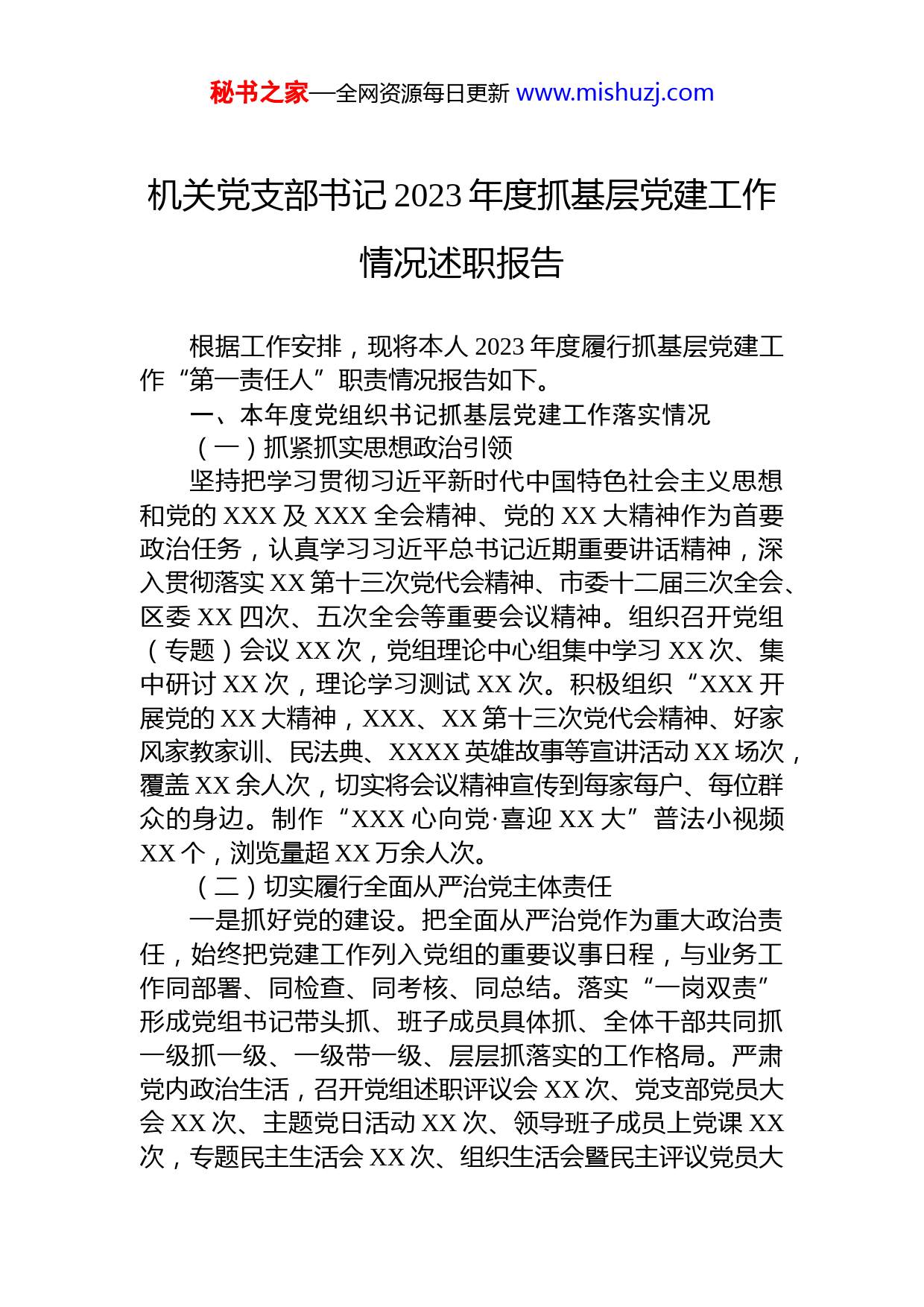 秘书之家—全网资源每日更新 www.mishuzj.com

机关党支部书记 2023 年度抓基层党建工作情况述职报告

根据工作安排，现将本人 2023 年度履行抓基层党建工作“第一责任人”职责情况报告如下。

一、本年度党组织书记抓基层党建工作落实情况

（一）抓紧抓实思想政治引领

坚持把学习贯彻习近平新时代中国特色社会主义思想和党的 XXX 及 XXX 全会精神、党的 XX 大精神作为首要政治任务，认真学习习近平总书记近期重要讲话精神，深入贯彻落实 XX 第十三次党代会精神、市委十二届三次全会、区委 XX 四次、五次全会等重要会议精神。组织召开党组（专题）会议 XX 次，党组理论中心组集中学习 XX 次、集中研讨 XX 次，理论学习测试 XX 次。积极组织“XXX 开展党的 XX 大精神，XXX、XX 第十三次党代会精神、好家风家教家训、民法典、XXXX 英雄故事等宣讲活动 XX 场次，覆盖 XX 余人次，切实将会议精神宣传到每家每户、每位群众的身边。制作“XXX 心向党·喜迎 XX 大”普法小视频 XX 个，浏览量超 XX 万余人次。

（二）切实履行全面从严治党主体责任

一是抓好党的建设。把全面从严治党作为重大政治责任，始终把党建工作列入党组的重要议事日程，与业务工作同部署、同检查、同考核、同总结。落实“一岗双责”形成党组书记带头抓、班子成员具体抓、全体干部共同抓一级抓一级、一级带一级、层层抓落实的工作格局。严肃党内政治生活，召开党组述职评议会 XX 次、党支部党员大会 XX 次、主题党日活动 XX 次、领导班子成员上党课 XX 次，专题民主生活会 XX 次、组织生活会暨民主评议党员大